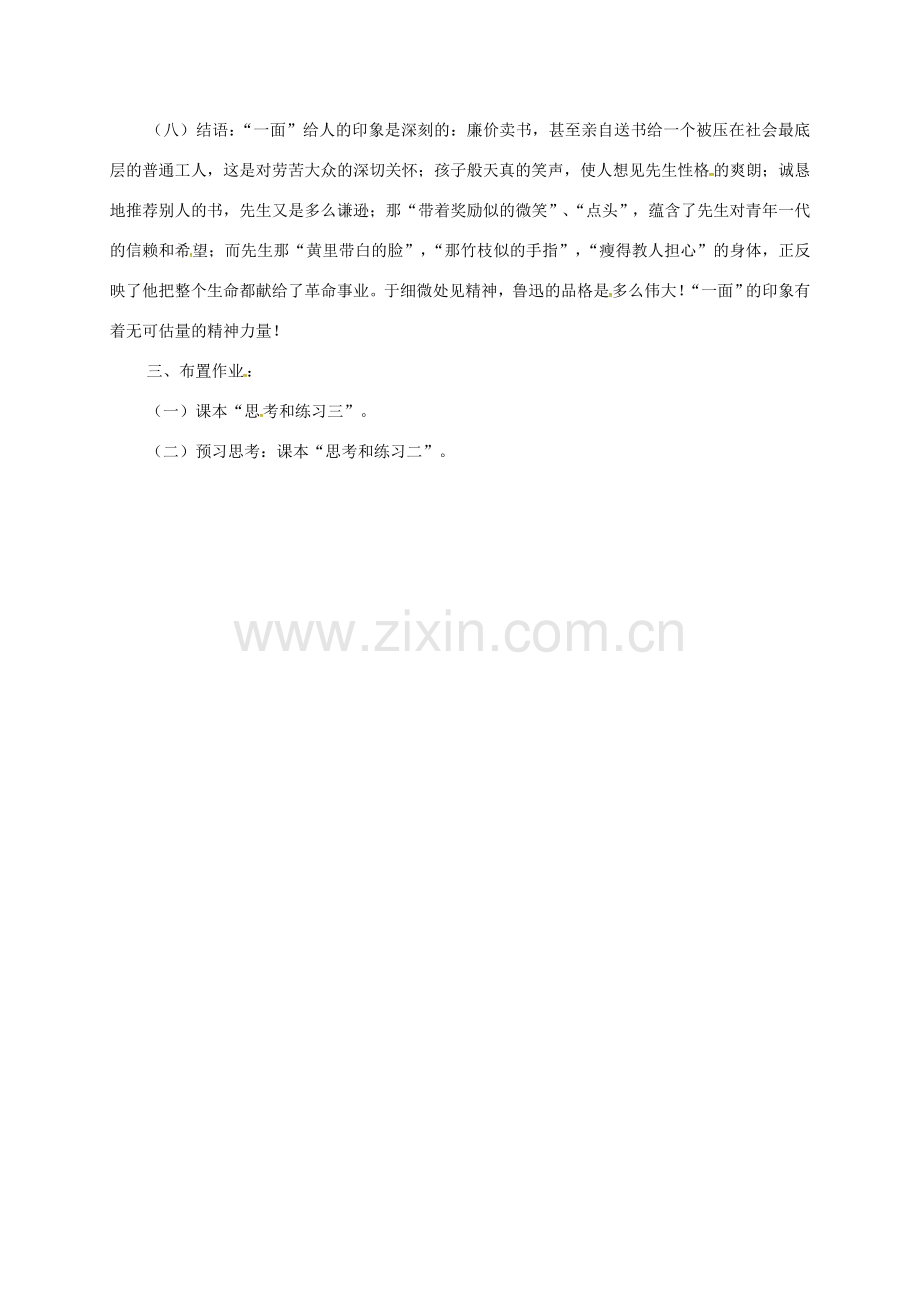 （八）结语：“一面”给人的印象是深刻的：廉价卖书，甚至亲自送书给一个被压在社会最底层的普通工人，这是对劳苦大众的深切关怀；孩子般天真的笑声，使人想见先生性格的爽朗；诚恳地推荐别人的书，先生又是多么谦逊；那“带着奖励似的微笑”、“点头”，蕴含了先生对青年一代的信赖和希望；而先生那“黄里带白的脸”，“那竹枝似的手指”，“瘦得教人担心”的身体，正反映了他把整个生命都献给了革命事业。于细微处见精神，鲁迅的品格是多么伟大！“一面”的印象有着无可估量的精神力量！

三、布置作业：

（一）课本“思考和练习三”。

（二）预习思考：课本“思考和练习二”。

www.zixin.com.cn